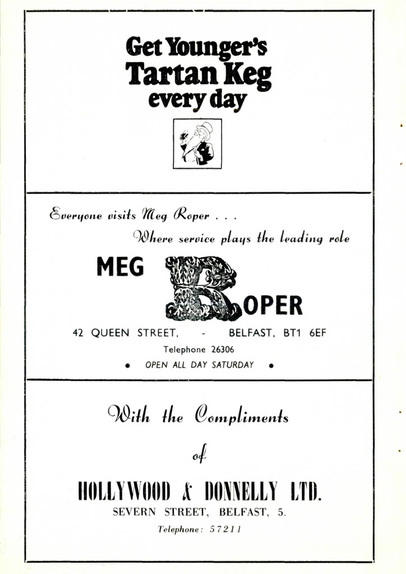 Get Younger's
Tartan Keg
every day

Everyone visits Meg Roper . . .
Where service plays the leading role

MEG ROPER

42 QUEEN STREET, - BELFAST, BT1 6EF
Telephone 26306
• OPEN ALL DAY SATURDAY •

With the Compliments
of
HOLLYWOOD & DONNELLY LTD.
SEVERN STREET, BELFAST, 5.
Telephone: 57211